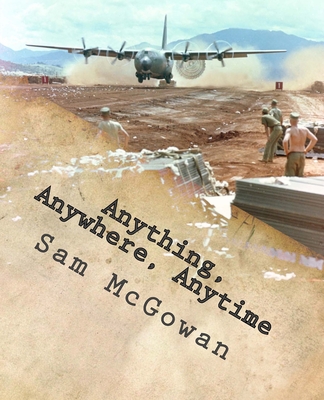 Anything, Anywhere, Anytime
Sam McGowan